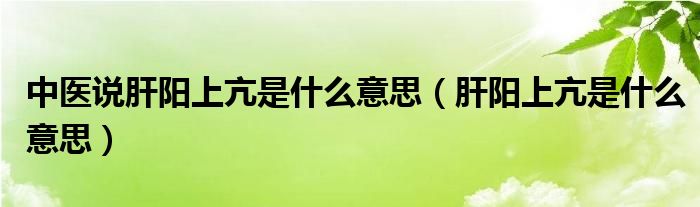 中医说肝阳上亢是什么意思（肝阳上亢是什么意思）